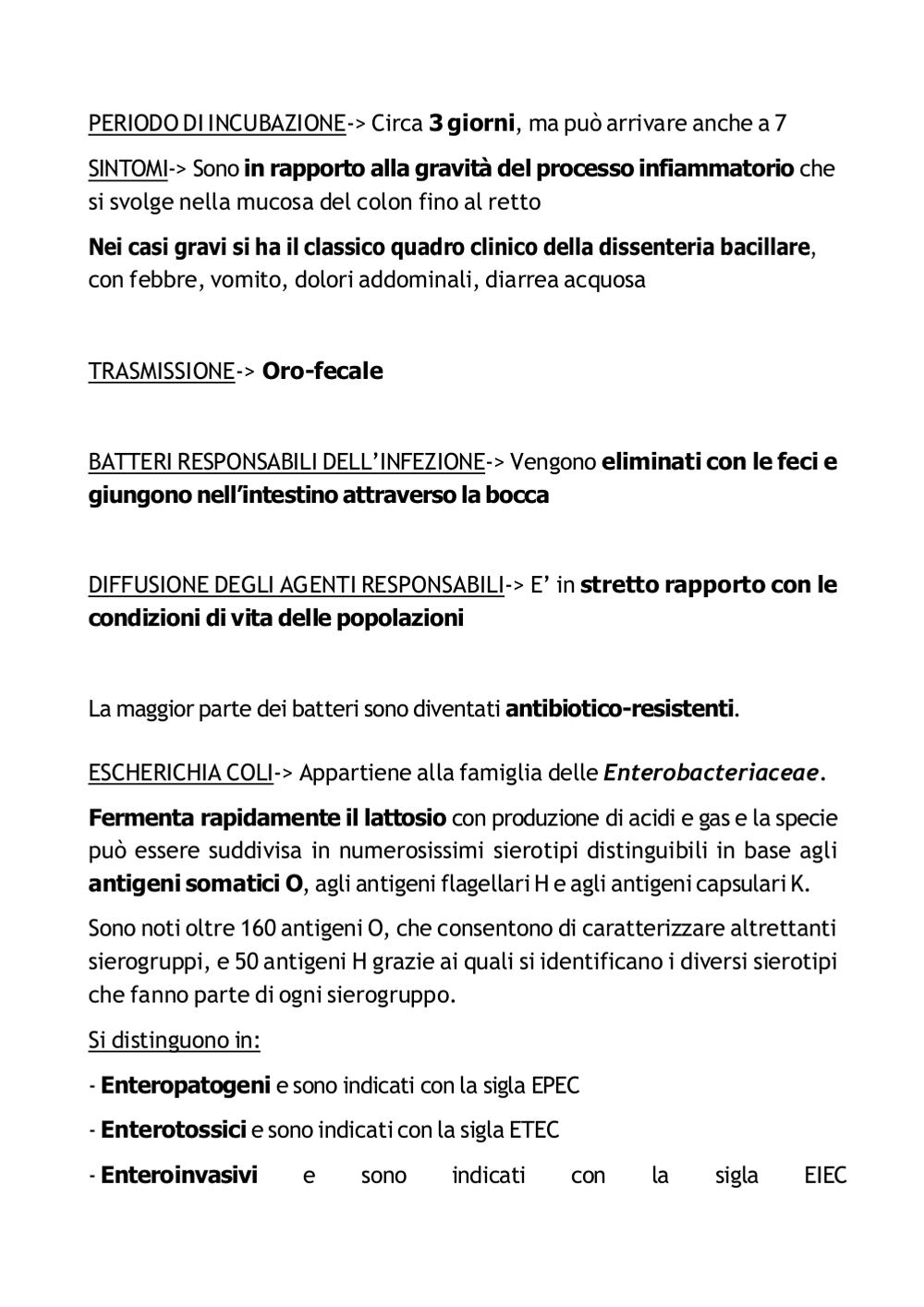 PERIODO DI INCUBAZIONE-> Circa 3 giorni, ma può arrivare anche a 7

SINTOMI-> Sono in rapporto alla gravità del processo infiammatorio che si svolge nella mucosa del colon fino al retto

Nei casi gravi si ha il classico quadro clinico della dissenteria bacillare, con febbre, vomito, dolori addominali, diarrea acquosa

TRASMISSIONE-> Oro-fecale

BATTERI RESPONSABILI DELL'INFEZIONE-> Vengono eliminati con le feci e giungono nell'intestino attraverso la bocca

DIFFUSIONE DEGLI AGENTI RESPONSABILI-> E' in stretto rapporto con le condizioni di vita delle popolazioni

La maggior parte dei batteri sono diventati antibiotico-resistenti.

ESCHERICHIA COLI-> Appartiene alla famiglia delle Enterobacteriaceae.

Fermenta rapidamente il lattosio con produzione di acidi e gas e la specie può essere suddivisa in numerosissimi sierotipi distinguibili in base agli antigeni somatici O, agli antigeni flagellari H e agli antigeni capsulari K.

Sono noti oltre 160 antigeni O, che consentono di caratterizzare altrettanti sierogruppi, e 50 antigeni H grazie ai quali si identificano i diversi sierotipi che fanno parte di ogni sierogruppo.

Si distinguono in:

- Enteropatogeni e sono indicati con la sigla EPEC

- Enterotossici e sono indicati con la sigla ETEC

- Enteroinvasivi e sono indicati con la sigla EIEC